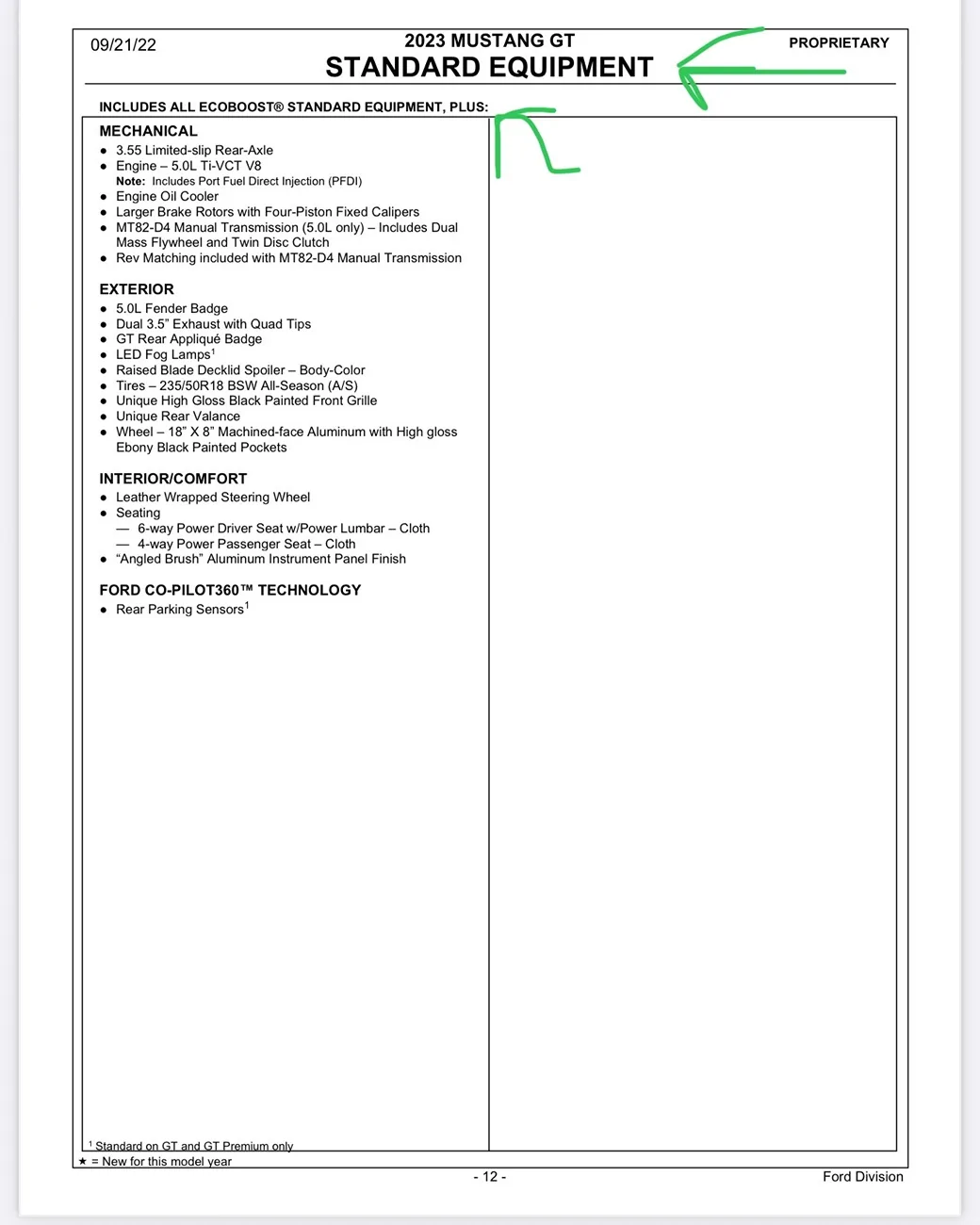 09/21/22

2023 MUSTANG GT
STANDARD EQUIPMENT

PROPRIETARY

INCLUDES ALL ECOBOOST® STANDARD EQUIPMENT, PLUS:

MECHANICAL
● 3.55 Limited-slip Rear-Axle
● Engine – 5.0L Ti-VCT V8
Note: Includes Port Fuel Direct Injection (PFDI)
● Engine Oil Cooler
● Larger Brake Rotors with Four-Piston Fixed Calipers
● MT82-D4 Manual Transmission (5.0L only) – Includes Dual Mass Flywheel and Twin Disc Clutch
● Rev Matching included with MT82-D4 Manual Transmission

EXTERIOR
● 5.0L Fender Badge
● Dual 3.5" Exhaust with Quad Tips
● GT Rear Appliqué Badge
● LED Fog Lamps$^1$
● Raised Blade Decklid Spoiler – Body-Color
● Tires – 235/50R18 BSW All-Season (A/S)
● Unique High Gloss Black Painted Front Grille
● Unique Rear Valance
● Wheel – 18" X 8" Machined-face Aluminum with High gloss Ebony Black Painted Pockets

INTERIOR/COMFORT
● Leather Wrapped Steering Wheel
● Seating
— 6-way Power Driver Seat w/Power Lumbar – Cloth
— 4-way Power Passenger Seat – Cloth
● "Angled Brush" Aluminum Instrument Panel Finish

FORD CO-PILOT360™ TECHNOLOGY
● Rear Parking Sensors$^1$

$^1$ Standard on GT and GT Premium only
★ = New for this model year

- 12 -

Ford Division